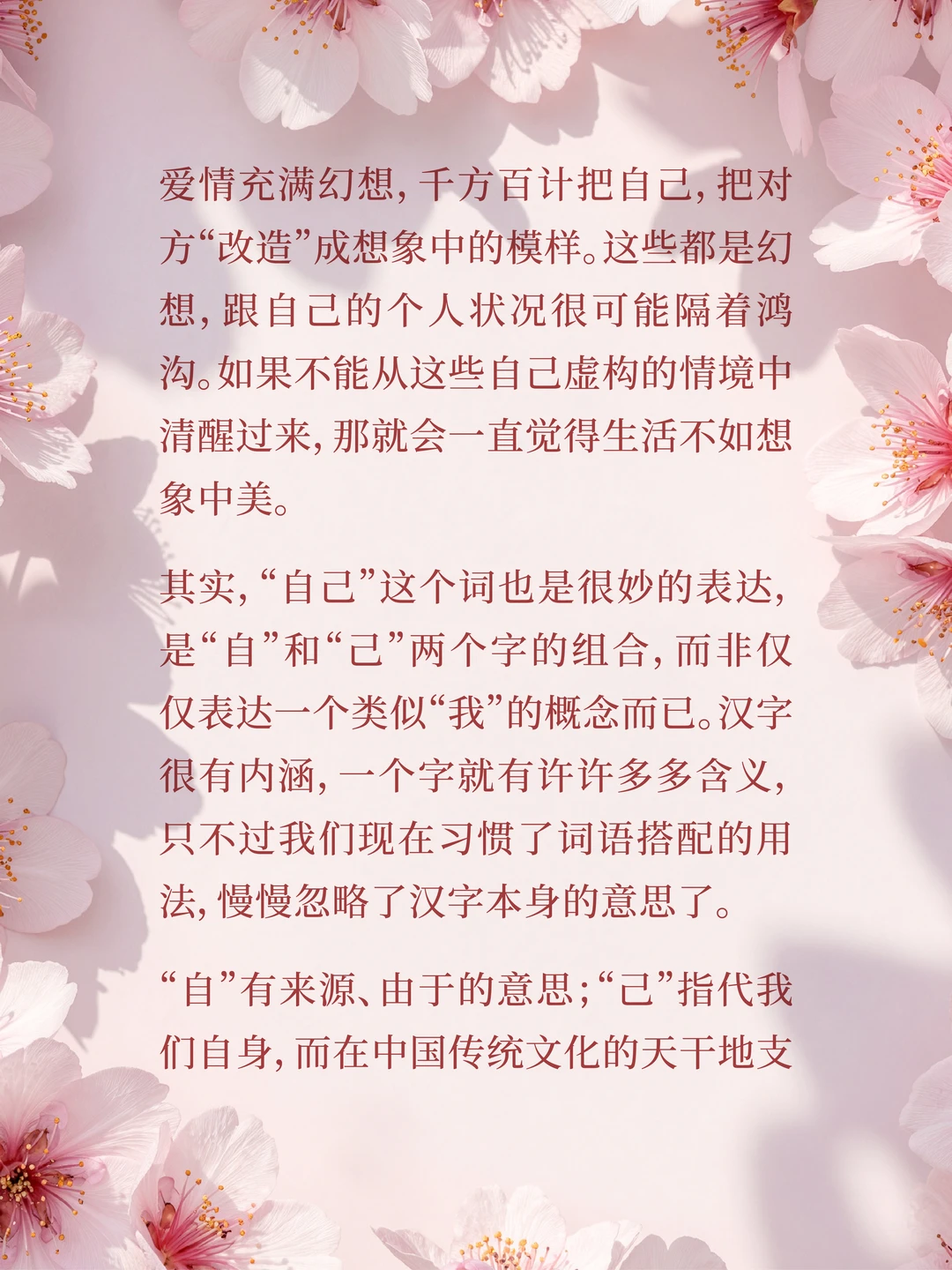 爱情充满幻想，千方百计把自己，把对方“改造”成想象中的模样。这些都是幻想，跟自己的个人状况很可能隔着鸿沟。如果不能从这些自己虚构的情境中清醒过来，那就会一直觉得生活不如想象中美。

其实，“自己”这个词也是很妙的表达，是“自”和“己”两个字的组合，而非仅仅表达一个类似“我”的概念而已。汉字很有内涵，一个字就有许许多多含义，只不过我们现在习惯了词语搭配的用法，慢慢忽略了汉字本身的意思了。

“自”有来源、由于的意思；“己”指代我们自身，而在中国传统文化的天干地支